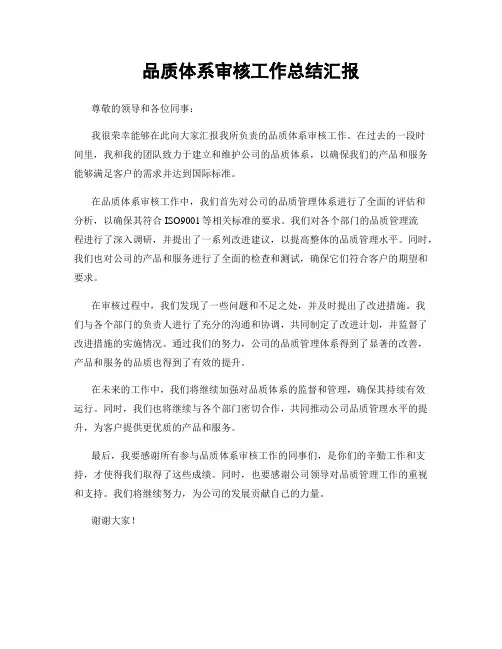 品质体系审核工作总结汇报

尊敬的领导和各位同事：

我很荣幸能够在此向大家汇报我所负责的品质体系审核工作。在过去的一段时间里，我和我的团队致力于建立和维护公司的品质体系，以确保我们的产品和服务能够满足客户的需求并达到国际标准。

在品质体系审核工作中，我们首先对公司的品质管理体系进行了全面的评估和分析，以确保其符合 ISO9001 等相关标准的要求。我们对各个部门的品质管理流程进行了深入调研，并提出了一系列改进建议，以提高整体的品质管理水平。同时，我们也对公司的产品和服务进行了全面的检查和测试，确保它们符合客户的期望和要求。

在审核过程中，我们发现了一些问题和不足之处，并及时提出了改进措施。我们与各个部门的负责人进行了充分的沟通和协调，共同制定了改进计划，并监督了改进措施的实施情况。通过我们的努力，公司的品质管理体系得到了显著的改善，产品和服务的品质也得到了有效的提升。

在未来的工作中，我们将继续加强对品质体系的监督和管理，确保其持续有效运行。同时，我们也将继续与各个部门密切合作，共同推动公司品质管理水平的提升，为客户提供更优质的产品和服务。

最后，我要感谢所有参与品质体系审核工作的同事们，是你们的辛勤工作和支持，才使得我们取得了这些成绩。同时，也要感谢公司领导对品质管理工作的重视和支持。我们将继续努力，为公司的发展贡献自己的力量。

谢谢大家！